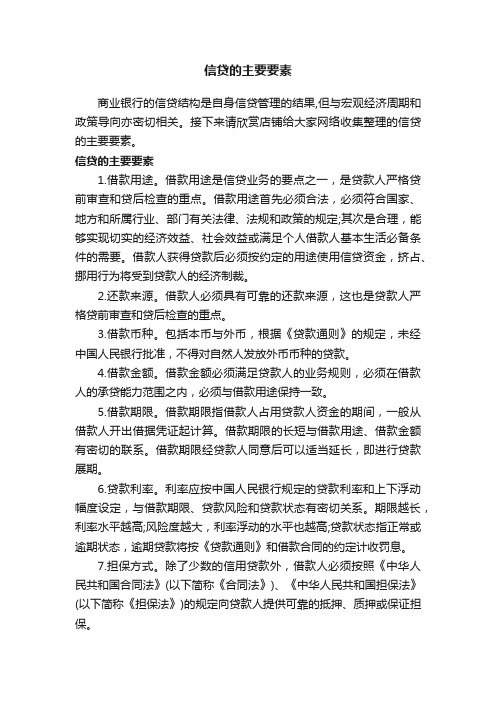 信贷的主要要素

商业银行的信贷结构是自身信贷管理的结果,但与宏观经济周期和政策导向亦密切相关。接下来请欣赏店铺给大家网络收集整理的信贷的主要要素。

信贷的主要要素

1.借款用途。借款用途是信贷业务的要点之一，是贷款人严格贷前审查和贷后检查的重点。借款用途首先必须合法，必须符合国家、地方和所属行业、部门有关法律、法规和政策的规定;其次是合理，能够实现切实的经济效益、社会效益或满足个人借款人基本生活必备条件的需要。借款人获得贷款后必须按约定的用途使用信贷资金，挤占、挪用行为将受到贷款人的经济制裁。

2.还款来源。借款人必须具有可靠的还款来源，这也是贷款人严格贷前审查和贷后检查的重点。

3.借款币种。包括本币与外币，根据《贷款通则》的规定，未经中国人民银行批准，不得对自然人发放外币币种的贷款。

4.借款金额。借款金额必须满足贷款人的业务规则，必须在借款人的承贷能力范围之内，必须与借款用途保持一致。

5.借款期限。借款期限指借款人占用贷款人资金的期间，一般从借款人开出借据凭证起计算。借款期限的长短与借款用途、借款金额有密切的联系。借款期限经贷款人同意后可以适当延长，即进行贷款展期。

6.贷款利率。利率应按中国人民银行规定的贷款利率和上下浮动幅度设定，与借款期限、贷款风险和贷款状态有密切关系。期限越长，利率水平越高;风险度越大，利率浮动的水平也越高;贷款状态指正常或逾期状态，逾期贷款将按《贷款通则》和借款合同的约定计收罚息。

7.担保方式。除了少数的信用贷款外，借款人必须按照《中华人民共和国合同法》(以下简称《合同法》)、《中华人民共和国担保法》(以下简称《担保法》)的规定向贷款人提供可靠的抵押、质押或保证担保。